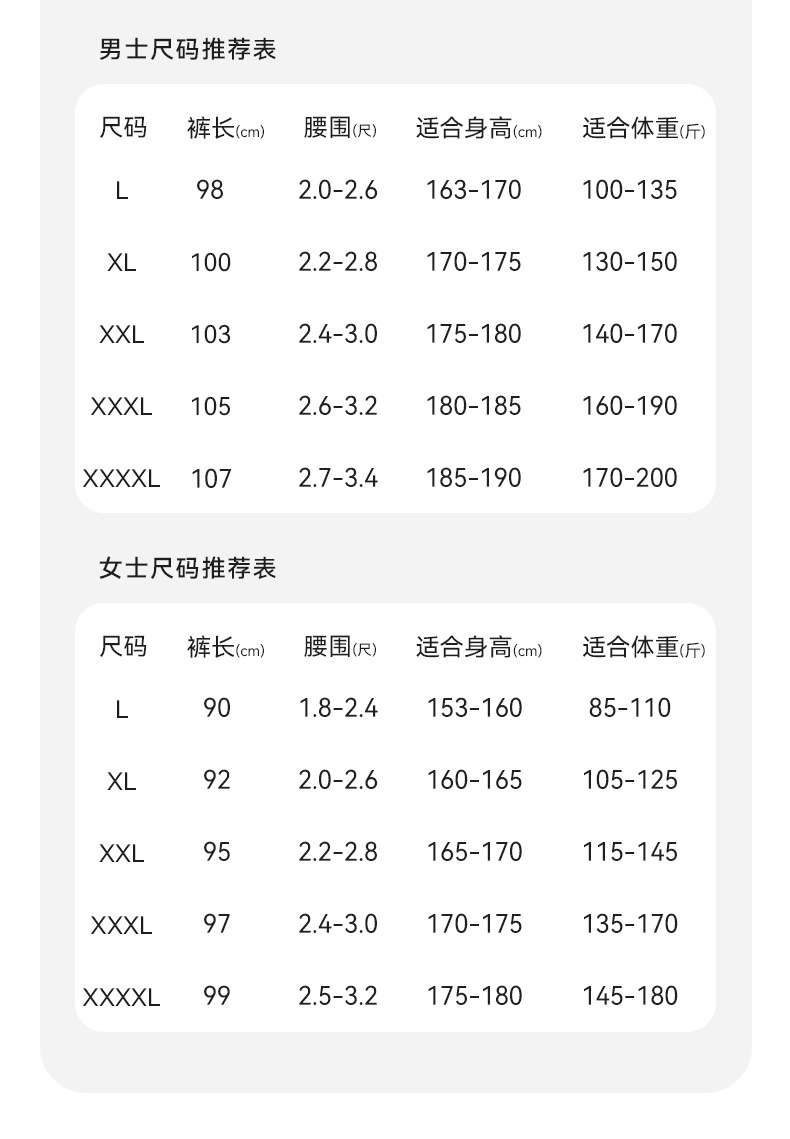 男士尺码推荐表

| 尺码 | 裤长(cm) | 腰围(尺) | 适合身高(cm) | 适合体重(斤) |
|---|---|---|---|---|
| L | 98 | 2.0-2.6 | 163-170 | 100-135 |
| XL | 100 | 2.2-2.8 | 170-175 | 130-150 |
| XXL | 103 | 2.4-3.0 | 175-180 | 140-170 |
| XXXL | 105 | 2.6-3.2 | 180-185 | 160-190 |
| XXXXL | 107 | 2.7-3.4 | 185-190 | 170-200 |

女士尺码推荐表

| 尺码 | 裤长(cm) | 腰围(尺) | 适合身高(cm) | 适合体重(斤) |
|---|---|---|---|---|
| L | 90 | 1.8-2.4 | 153-160 | 85-110 |
| XL | 92 | 2.0-2.6 | 160-165 | 105-125 |
| XXL | 95 | 2.2-2.8 | 165-170 | 115-145 |
| XXXL | 97 | 2.4-3.0 | 170-175 | 135-170 |
| XXXXL | 99 | 2.5-3.2 | 175-180 | 145-180 |